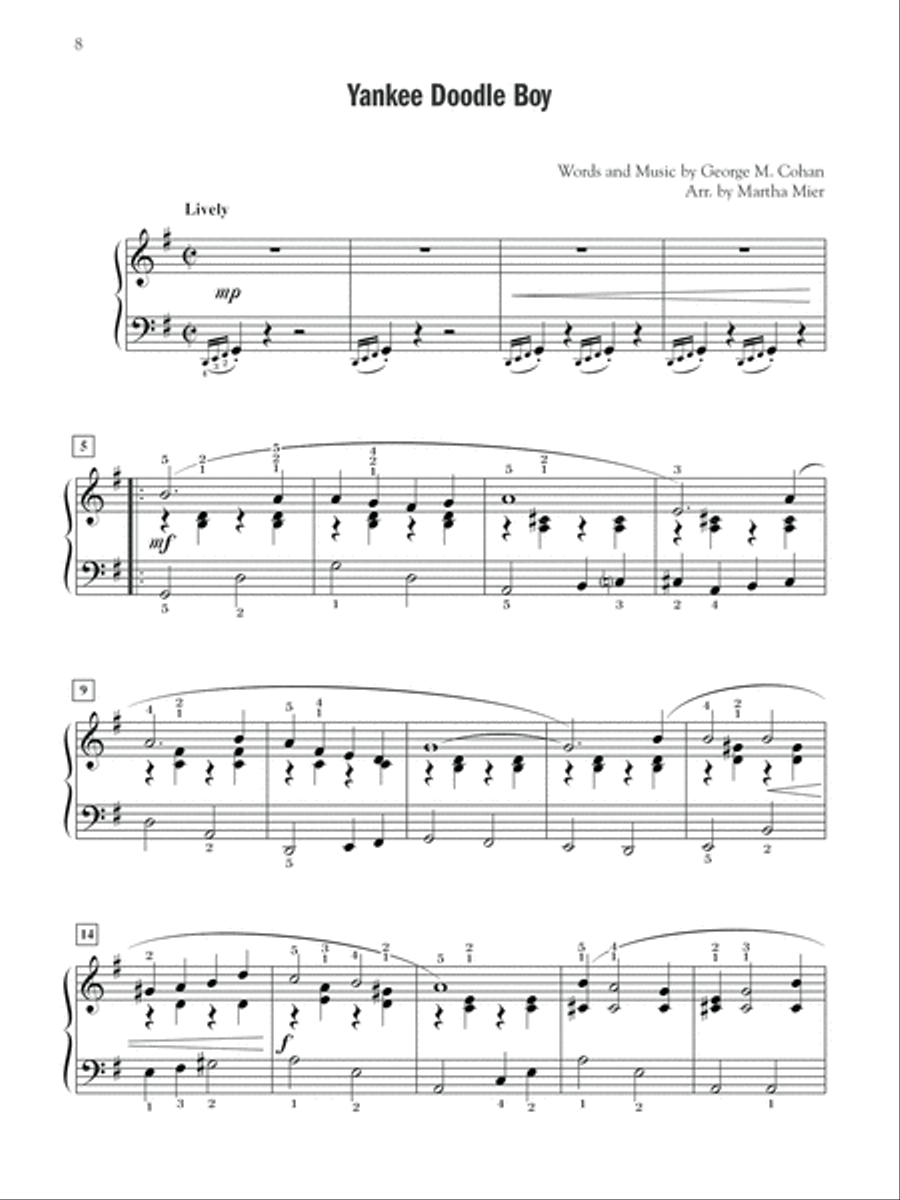 8

Yankee Doodle Boy

Words and Music by George M. Cohan
Arr. by Martha Mier

Lively

mp

5

mf

9

14

f